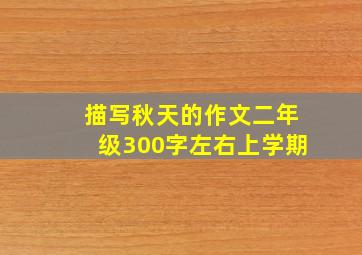 描写秋天的作文二年级300字左右上学期